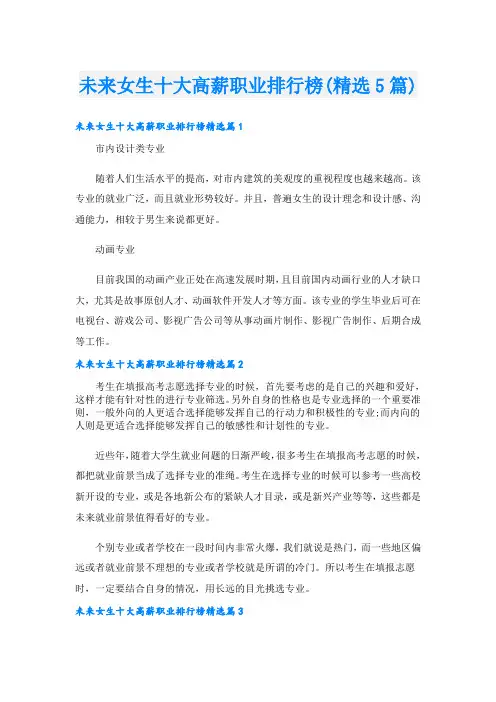 未来女生十大高薪职业排行榜(精选5篇)

未来女生十大高薪职业排行榜精选篇1

市内设计类专业

随着人们生活水平的提高，对市内建筑的美观度的重视程度也越来越高。该专业的就业广泛，而且就业形势较好。并且，普遍女生的设计理念和设计感、沟通能力，相较于男生来说都更好。

动画专业

目前我国的动画产业正处在高速发展时期，且目前国内动画行业的人才缺口大，尤其是故事原创人才、动画软件开发人才等方面。该专业的学生毕业后可在电视台、游戏公司、影视广告公司等从事动画片制作、影视广告制作、后期合成等工作。

未来女生十大高薪职业排行榜精选篇2

考生在填报高考志愿选择专业的时候，首先要考虑的是自己的兴趣和爱好，这样才能有针对性的进行专业筛选。另外自身的性格也是专业选择的一个重要准则，一般外向的人更适合选择能够发挥自己的行动力和积极性的专业;而内向的人则是更适合选择能够发挥自己的敏感性和计划性的专业。

近些年，随着大学生就业问题的日渐严峻，很多考生在填报高考志愿的时候，都把就业前景当成了选择专业的准绳。考生在选择专业的时候可以参考一些高校新开设的专业，或是各地新公布的紧缺人才目录，或是新兴产业等等，这些都是未来就业前景值得看好的专业。

个别专业或者学校在一段时间内非常火爆，我们就说是热门，而一些地区偏远或者就业前景不理想的专业或者学校就是所谓的冷门。所以考生在填报志愿时，一定要结合自身的情况，用长远的目光挑选专业。

未来女生十大高薪职业排行榜精选篇3